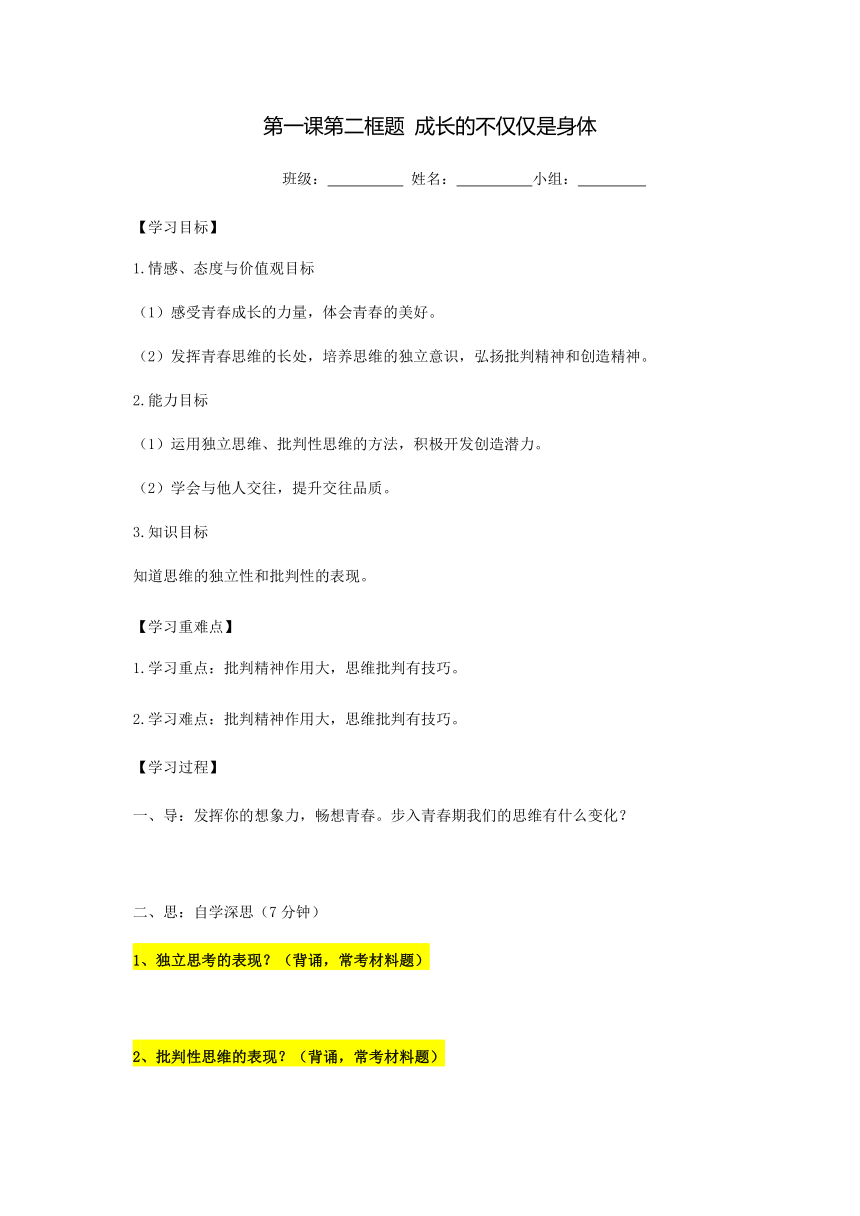 第一课第二框题 成长的不仅仅是身体

班级：__________ 姓名：__________小组：_________

【学习目标】

1.情感、态度与价值观目标

（1）感受青春成长的力量，体会青春的美好。

（2）发挥青春思维的长处，培养思维的独立意识，弘扬批判精神和创造精神。

2.能力目标

（1）运用独立思维、批判性思维的方法，积极开发创造潜力。

（2）学会与他人交往，提升交往品质。

3.知识目标

知道思维的独立性和批判性的表现。

【学习重难点】

1.学习重点：批判精神作用大，思维批判有技巧。

2.学习难点：批判精神作用大，思维批判有技巧。

【学习过程】

一、导：发挥你的想象力，畅想青春。步入青春期我们的思维有什么变化？

二、思：自学深思（7 分钟）

1、独立思考的表现？（背诵，常考材料题）

2、批判性思维的表现？（背诵，常考材料题）